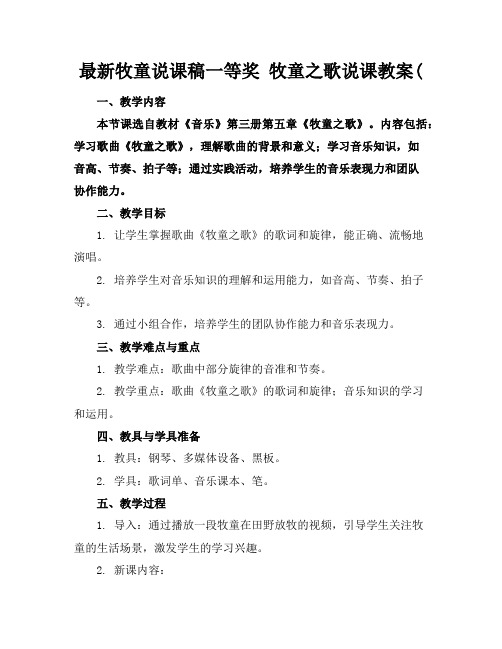 最新牧童说课稿一等奖 牧童之歌说课教案(

一、教学内容

本节课选自教材《音乐》第三册第五章《牧童之歌》。内容包括：学习歌曲《牧童之歌》，理解歌曲的背景和意义；学习音乐知识，如音高、节奏、拍子等；通过实践活动，培养学生的音乐表现力和团队协作能力。

二、教学目标

1. 让学生掌握歌曲《牧童之歌》的歌词和旋律，能正确、流畅地演唱。

2. 培养学生对音乐知识的理解和运用能力，如音高、节奏、拍子等。

3. 通过小组合作，培养学生的团队协作能力和音乐表现力。

三、教学难点与重点

1. 教学难点：歌曲中部分旋律的音准和节奏。

2. 教学重点：歌曲《牧童之歌》的歌词和旋律；音乐知识的学习和运用。

四、教具与学具准备

1. 教具：钢琴、多媒体设备、黑板。

2. 学具：歌词单、音乐课本、笔。

五、教学过程

1. 导入：通过播放一段牧童在田野放牧的视频，引导学生关注牧童的生活场景，激发学生的学习兴趣。

2. 新课内容：